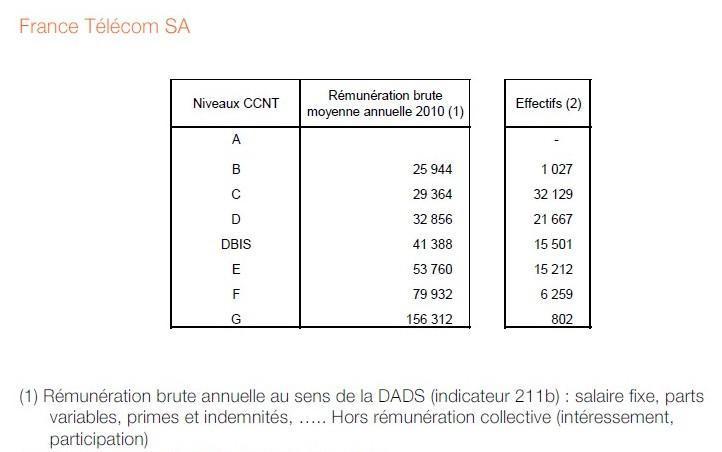 France Télécom SA

| Niveaux CCNT | Rémunération brute moyenne annuelle 2010 (1) | Effectifs (2) |
|---|---|---|
| A | | - |
| B | 25 944 | 1 027 |
| C | 29 364 | 32 129 |
| D | 32 856 | 21 667 |
| DBIS | 41 388 | 15 501 |
| E | 53 760 | 15 212 |
| F | 79 932 | 6 259 |
| G | 156 312 | 802 |

(1) Rémunération brute annuelle au sens de la DADS (indicateur 211b) : salaire fixe, parts variables, primes et indemnités, ….. Hors rémunération collective (intéressement, participation)